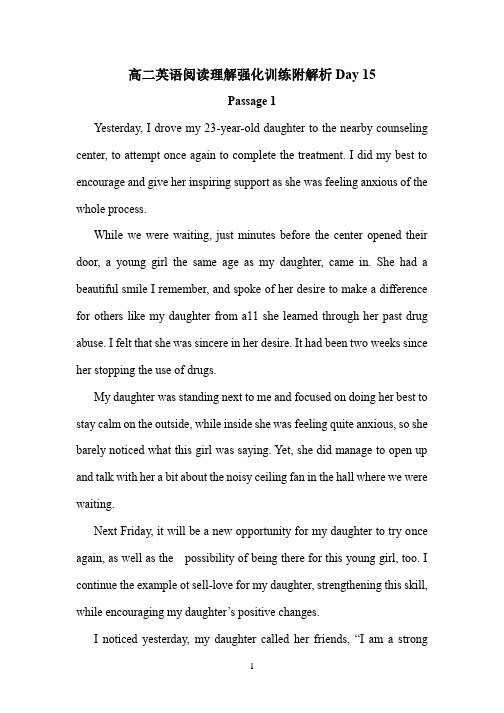 高二英语阅读理解强化训练附解析 Day 15

Passage 1

Yesterday, I drove my 23-year-old daughter to the nearby counseling center, to attempt once again to complete the treatment. I did my best to encourage and give her inspiring support as she was feeling anxious of the whole process.

While we were waiting, just minutes before the center opened their door, a young girl the same age as my daughter, came in. She had a beautiful smile I remember, and spoke of her desire to make a difference for others like my daughter from a11 she learned through her past drug abuse. I felt that she was sincere in her desire. It had been two weeks since her stopping the use of drugs.

My daughter was standing next to me and focused on doing her best to stay calm on the outside, while inside she was feeling quite anxious, so she barely noticed what this girl was saying. Yet, she did manage to open up and talk with her a bit about the noisy ceiling fan in the hall where we were waiting.

Next Friday, it will be a new opportunity for my daughter to try once again, as well as the possibility of being there for this young girl, too. I continue the example ot sell-love for my daughter, strengthening this skill, while encouraging my daughter's positive changes.

I noticed yesterday, my daughter called her friends, "I am a strong

1